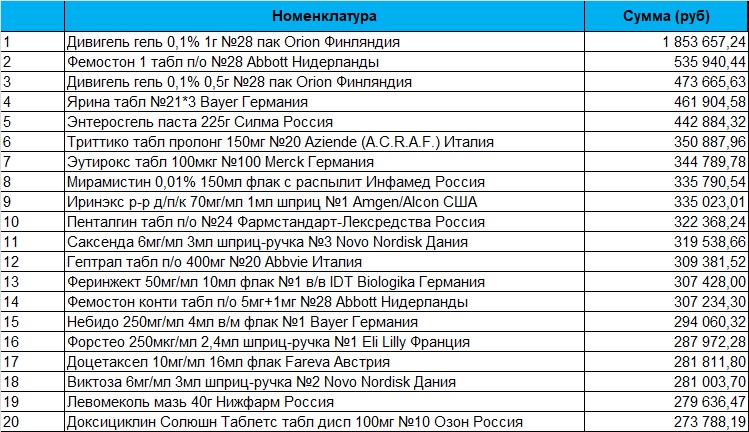 |  | Номенклатура | Сумма (руб) |
|---|---|---|
| 1 | Дивигель гель 0,1% 1г №28 пак Orion Финляндия | 1 853 657,24 |
| 2 | Фемостон 1 табл п/о №28 Abbott Нидерланды | 535 940,44 |
| 3 | Дивигель гель 0,1% 0,5г №28 пак Orion Финляндия | 473 665,63 |
| 4 | Ярина табл №21*3 Bayer Германия | 461 904,58 |
| 5 | Энтеросгель паста 225г Силма Россия | 442 884,32 |
| 6 | Триттико табл пролонг 150мг №20 Aziende (A.C.R.A.F.) Италия | 350 887,96 |
| 7 | Эутирокс табл 100мкг №100 Merck Германия | 344 789,78 |
| 8 | Мирамистин 0,01% 150мл флак с распылит Инфамед Россия | 335 790,54 |
| 9 | Иринэкс р-р д/п/к 70мг/мл 1мл шприц №1 Amgen/Alcon США | 335 023,01 |
| 10 | Пенталгин табл п/о №24 Фармстандарт-Лексредства Россия | 322 368,24 |
| 11 | Саксенда 6мг/мл 3мл шприц-ручка №3 Novo Nordisk Дания | 319 538,66 |
| 12 | Гептрал табл п/о 400мг №20 Abbvie Италия | 309 381,52 |
| 13 | Феринжект 50мг/мл 10мл флак №1 в/в IDT Biologika Германия | 307 428,00 |
| 14 | Фемостон конти табл п/о 5мг+1мг №28 Abbott Нидерланды | 307 234,30 |
| 15 | Небидо 250мг/мл 4мл в/м флак №1 Bayer Германия | 294 060,32 |
| 16 | Форстео 250мкг/мл 2,4мл шприц-ручка №1 Eli Lilly Франция | 287 972,28 |
| 17 | Доцетаксел 10мг/мл 16мл флак Fareva Австрия | 281 811,80 |
| 18 | Виктоза 6мг/мл 3мл шприц-ручка №2 Novo Nordisk Дания | 281 003,70 |
| 19 | Левомеколь мазь 40г Нижфарм Россия | 279 636,47 |
| 20 | Доксициклин Солюшн Таблетс табл дисп 100мг №10 Озон Россия | 273 788,19 |